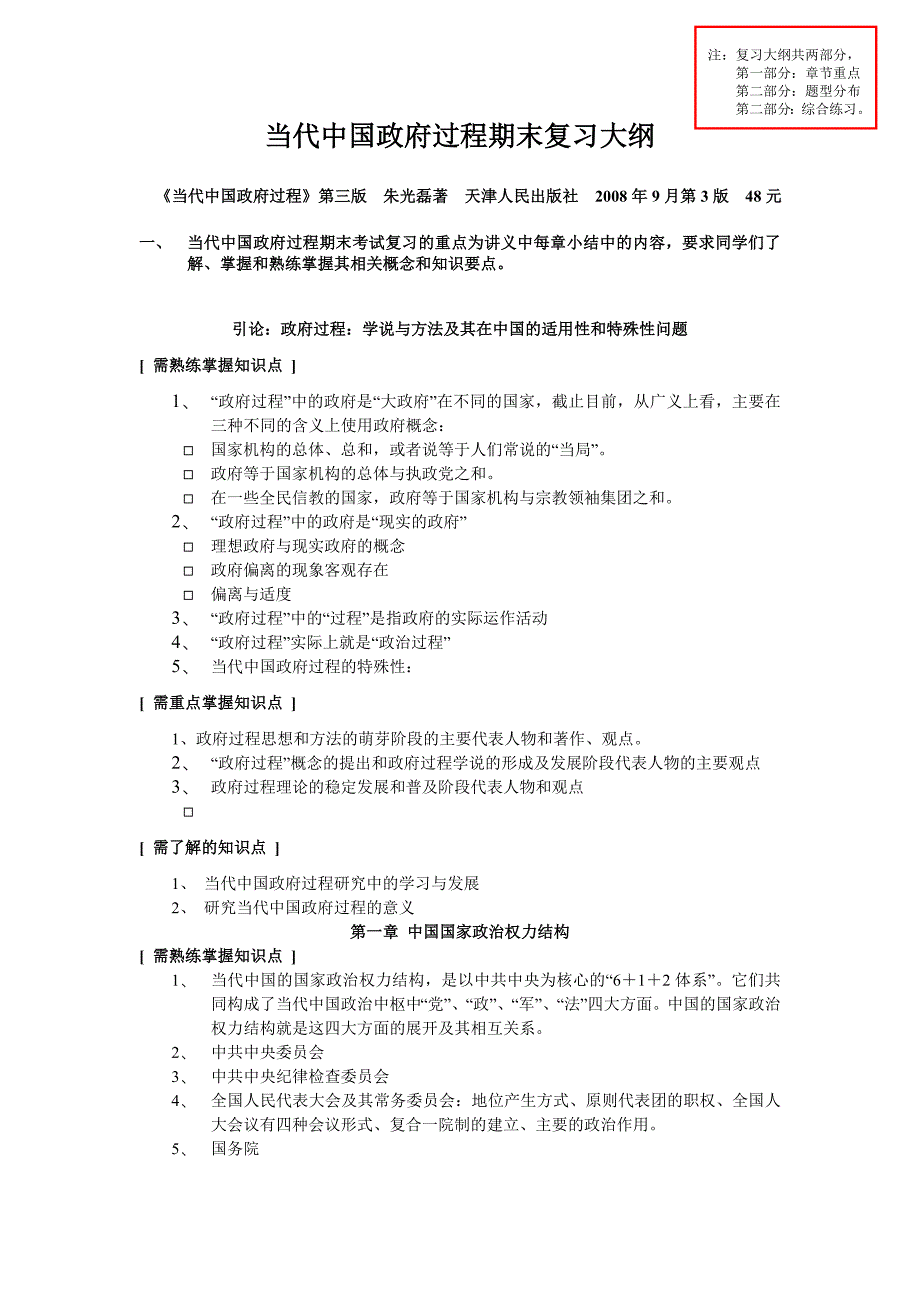 注：复习大纲共两部分，
第一部分：章节重点
第二部分：题型分布
第二部分：综合练习。

当代中国政府过程期末复习大纲

《当代中国政府过程》第三版　朱光磊著　天津人民出版社　2008 年 9 月第 3 版　48 元

一、　当代中国政府过程期末考试复习的重点为讲义中每章小结中的内容，要求同学们了解、掌握和熟练掌握其相关概念和知识要点。

引论：政府过程：学说与方法及其在中国的适用性和特殊性问题

[ 需熟练掌握知识点 ]

1、　“政府过程”中的政府是“大政府”在不同的国家，截止目前，从广义上看，主要在三种不同的含义上使用政府概念：
□ 国家机构的总体、总和，或者说等于人们常说的“当局”。
□ 政府等于国家机构的总体与执政党之和。
□ 在一些全民信教的国家，政府等于国家机构与宗教领袖集团之和。
2、　“政府过程”中的政府是“现实的政府”
□ 理想政府与现实政府的概念
□ 政府偏离的现象客观存在
□ 偏离与适度
3、　“政府过程”中的“过程”是指政府的实际运作活动
4、　“政府过程”实际上就是“政治过程”
5、　当代中国政府过程的特殊性：

[ 需重点掌握知识点 ]

1、政府过程思想和方法的萌芽阶段的主要代表人物和著作、观点。
2、　“政府过程”概念的提出和政府过程学说的形成及发展阶段代表人物的主要观点
3、　政府过程理论的稳定发展和普及阶段代表人物和观点
□

[ 需了解的知识点 ]

1、　当代中国政府过程研究中的学习与发展
2、　研究当代中国政府过程的意义

第一章　中国国家政治权力结构

[ 需熟练掌握知识点 ]

1、　当代中国的国家政治权力结构，是以中共中央为核心的“6＋1＋2 体系”。它们共同构成了当代中国政治中枢中“党”、“政”、“军”、“法”四大方面。中国的国家政治权力结构就是这四大方面的展开及其相互关系。
2、　中共中央委员会
3、　中共中央纪律检查委员会
4、　全国人民代表大会及其常务委员会：地位产生方式、原则代表团的职权、全国人大会议有四种会议形式、复合一院制的建立、主要的政治作用。
5、　国务院